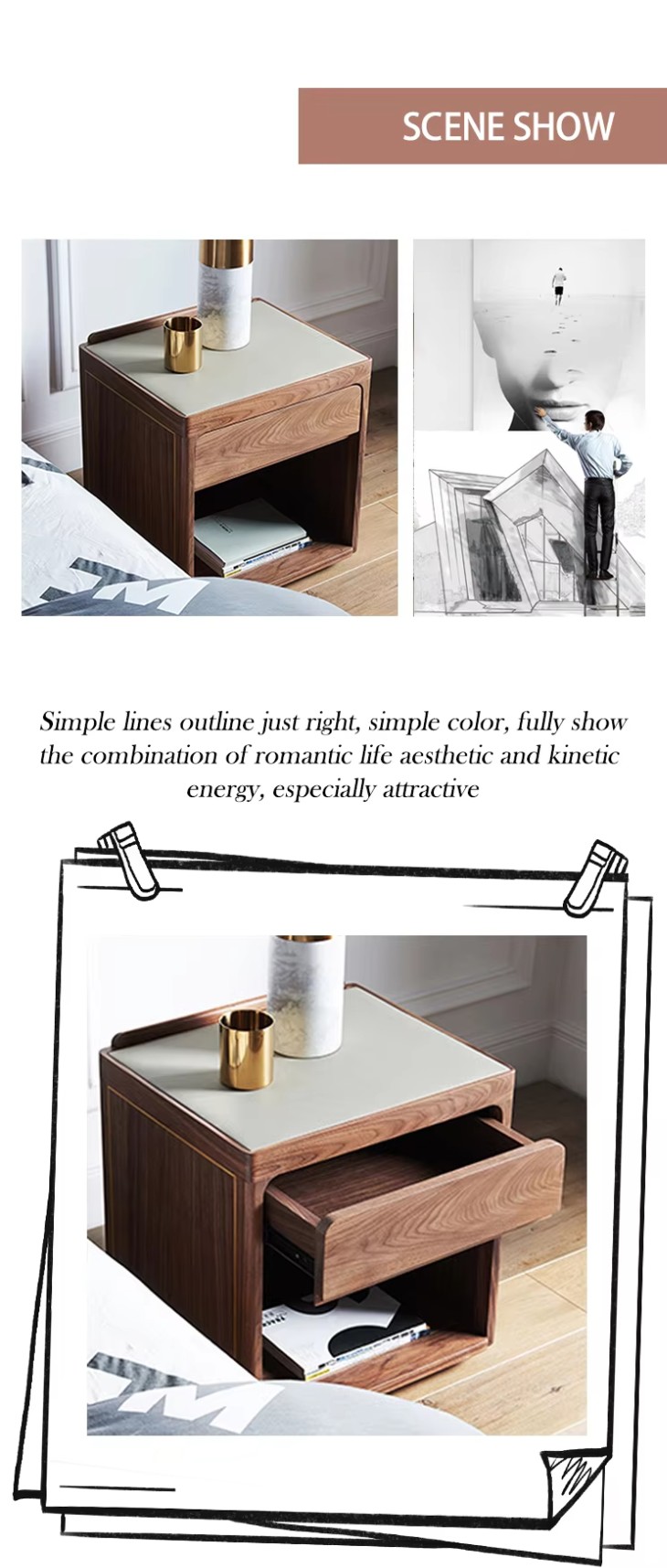 SCENE SHOW

Simple lines outline just right, simple color, fully show the combination of romantic life aesthetic and kinetic energy, especially attractive